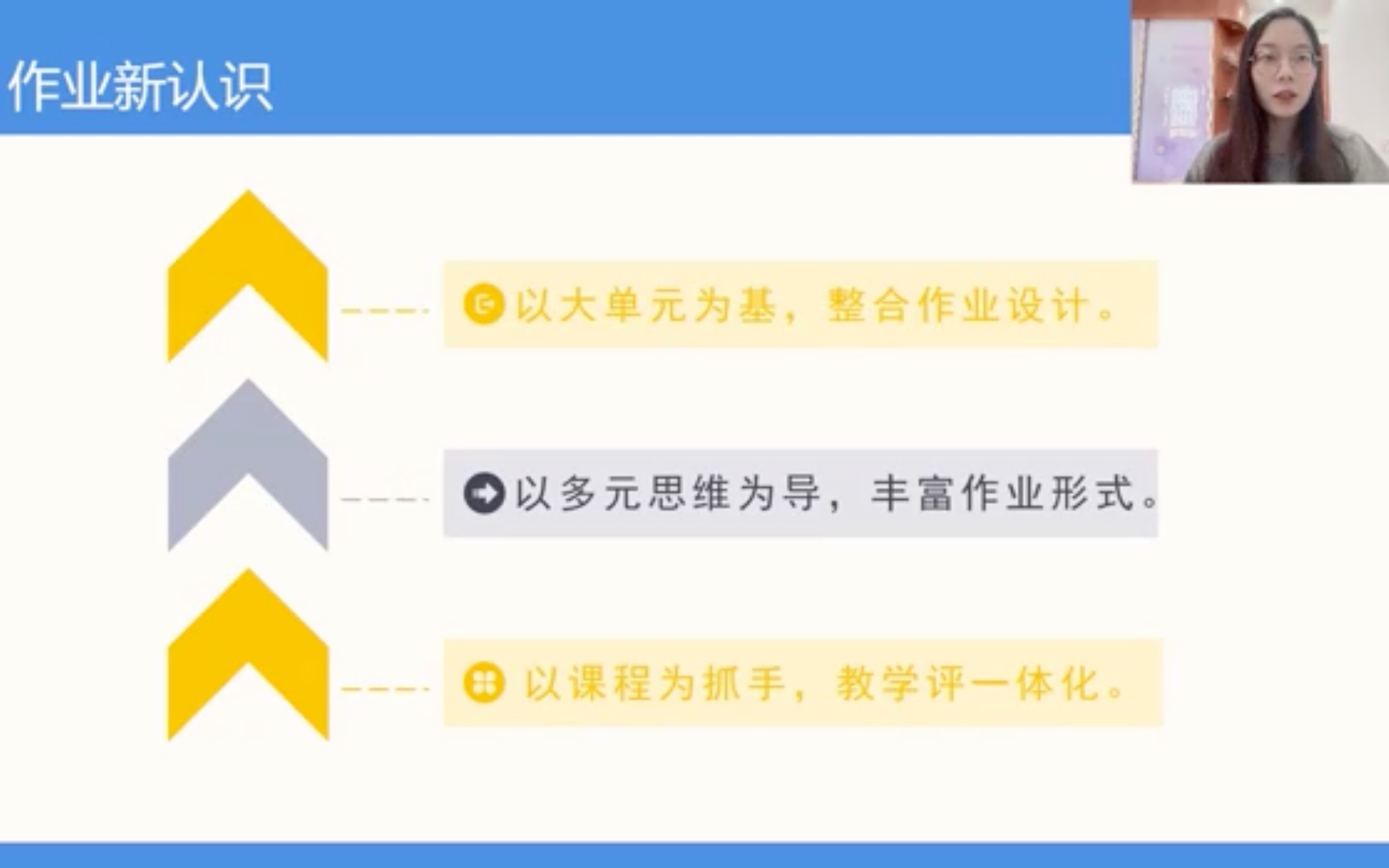 作业新认识

以大单元为基，整合作业设计。

以多元思维为导，丰富作业形式。

以课程为抓手，教学评一体化。